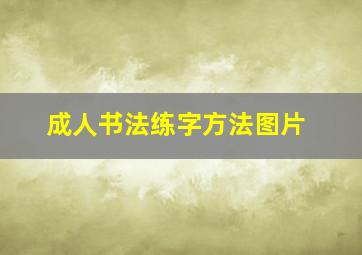 成人书法练字方法图片